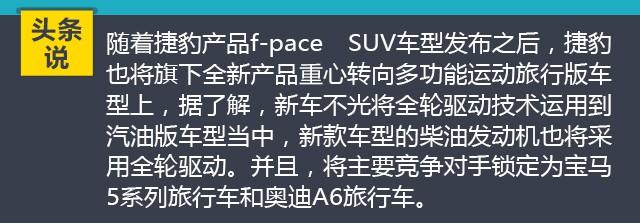 头条说

随着捷豹产品f-pace SUV车型发布之后，捷豹也将旗下全新产品重心转向多功能运动旅行版车型上，据了解，新车不光将全轮驱动技术运用到汽油版车型当中，新款车型的柴油发动机也将采用全轮驱动。并且，将主要竞争对手锁定为宝马5系列旅行车和奥迪A6旅行车。